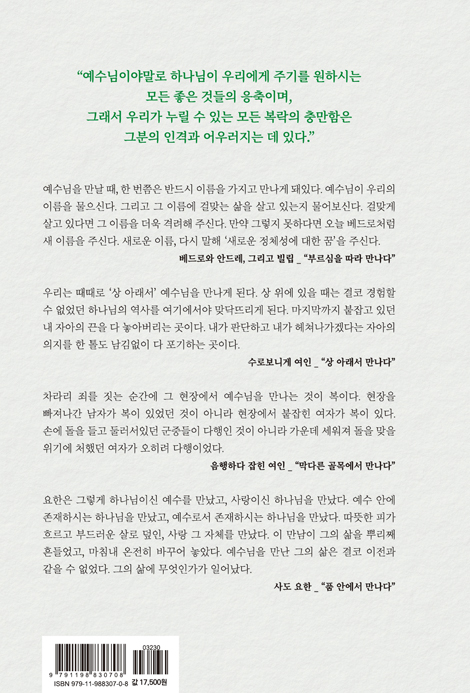 “예수님이야말로 하나님이 우리에게 주기를 원하시는 모든 좋은 것들의 응축이며, 그래서 우리가 누릴 수 있는 모든 복락의 충만함은 그분의 인격과 어우러지는 데 있다.”

예수님을 만날 때, 한 번쯤은 반드시 이름을 가지고 만나게 돼있다. 예수님이 우리의 이름을 물으신다. 그리고 그 이름에 걸맞는 삶을 살고 있는지 물어보신다. 걸맞게 살고 있다면 그 이름을 더욱 격려해 주신다. 만약 그렇지 못하다면 오늘 베드로처럼 새 이름을 주신다. 새로운 이름, 다시 말해 ‘새로운 정체성에 대한 꿈’을 주신다.

베드로와 안드레, 그리고 빌립 _ “부르심을 따라 만나다”

우리는 때때로 ‘상 아래서’ 예수님을 만나게 된다. 상 위에 있을 때는 결코 경험할 수 없었던 하나님의 역사를 여기에서야 맞닥뜨리게 된다. 마지막까지 붙잡고 있던 내 자아의 끈을 다 놓아버리는 곳이다. 내가 판단하고 내가 헤쳐나가겠다는 자아의 의지를 한 톨도 남김없이 다 포기하는 곳이다.

수로보니게 여인 _ “상 아래서 만나다”

차라리 죄를 짓는 순간에 그 현장에서 예수님을 만나는 것이 복이다. 현장을 빠져나간 남자가 복이 있었던 것이 아니라 현장에서 붙잡힌 여자가 복이 있다. 손에 돌을 들고 둘러서있던 군중들이 다행인 것이 아니라 가운데 세워져 돌을 맞을 위기에 처했던 여자가 오히려 다행이었다.

음행하다 잡힌 여인 _ “막다른 골목에서 만나다”

요한은 그렇게 하나님이신 예수를 만났고, 사랑이신 하나님을 만났다. 예수 안에 존재하시는 하나님을 만났고, 예수로서 존재하시는 하나님을 만났다. 따뜻한 피가 흐르고 부드러운 살로 덮인, 사랑 그 자체를 만났다. 이 만남이 그의 삶을 뿌리째 흔들었고, 마침내 온전히 바꾸어 놓았다. 예수님을 만난 그의 삶은 결코 이전과 같을 수 없었다. 그의 삶에 무엇인가가 일어났다.

사도 요한 _ “품 안에서 만나다”

03230
9 791198 830708
ISBN 979-11-988307-0-8 값 17,500원